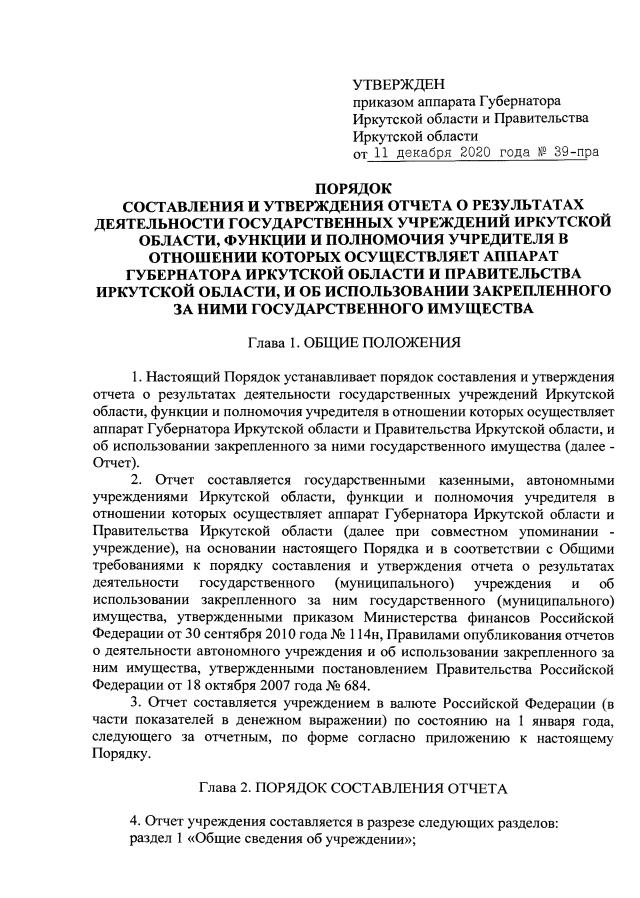 УТВЕРЖДЕН
приказом аппарата Губернатора
Иркутской области и Правительства
Иркутской области
от 11 декабря 2020 года № 39-пра

ПОРЯДОК
СОСТАВЛЕНИЯ И УТВЕРЖДЕНИЯ ОТЧЕТА О РЕЗУЛЬТАТАХ ДЕЯТЕЛЬНОСТИ ГОСУДАРСТВЕННЫХ УЧРЕЖДЕНИЙ ИРКУТСКОЙ ОБЛАСТИ, ФУНКЦИИ И ПОЛНОМОЧИЯ УЧРЕДИТЕЛЯ В ОТНОШЕНИИ КОТОРЫХ ОСУЩЕСТВЛЯЕТ АППАРАТ ГУБЕРНАТОРА ИРКУТСКОЙ ОБЛАСТИ И ПРАВИТЕЛЬСТВА ИРКУТСКОЙ ОБЛАСТИ, И ОБ ИСПОЛЬЗОВАНИИ ЗАКРЕПЛЕННОГО ЗА НИМИ ГОСУДАРСТВЕННОГО ИМУЩЕСТВА

Глава 1. ОБЩИЕ ПОЛОЖЕНИЯ

1. Настоящий Порядок устанавливает порядок составления и утверждения отчета о результатах деятельности государственных учреждений Иркутской области, функции и полномочия учредителя в отношении которых осуществляет аппарат Губернатора Иркутской области и Правительства Иркутской области, и об использовании закрепленного за ними государственного имущества (далее - Отчет).

2. Отчет составляется государственными казенными, автономными учреждениями Иркутской области, функции и полномочия учредителя в отношении которых осуществляет аппарат Губернатора Иркутской области и Правительства Иркутской области (далее при совместном упоминании - учреждение), на основании настоящего Порядка и в соответствии с Общими требованиями к порядку составления и утверждения отчета о результатах деятельности государственного (муниципального) учреждения и об использовании закрепленного за ним государственного (муниципального) имущества, утвержденными приказом Министерства финансов Российской Федерации от 30 сентября 2010 года № 114н, Правилами опубликования отчетов о деятельности автономного учреждения и об использовании закрепленного за ним имущества, утвержденными постановлением Правительства Российской Федерации от 18 октября 2007 года № 684.

3. Отчет составляется учреждением в валюте Российской Федерации (в части показателей в денежном выражении) по состоянию на 1 января года, следующего за отчетным, по форме согласно приложению к настоящему Порядку.

Глава 2. ПОРЯДОК СОСТАВЛЕНИЯ ОТЧЕТА

4. Отчет учреждения составляется в разрезе следующих разделов:
раздел 1 «Общие сведения об учреждении»;